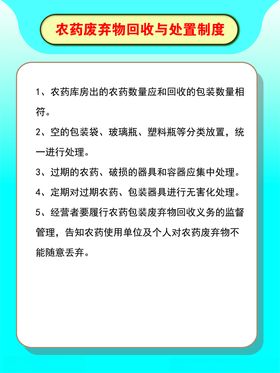 农药废弃物回收与处置制度

1、农药库房出的农药数量应和回收的包装数量相符。

2、空的包装袋、玻璃瓶、塑料瓶等分类放置，统一进行处理。

3、过期的农药、破损的器具和容器应集中处理。

4、定期对过期农药、包装器具进行无害化处理。

5、经营者要履行农药包装废弃物回收义务的监督管理，告知农药使用单位及个人对农药废弃物不能随意丢弃。